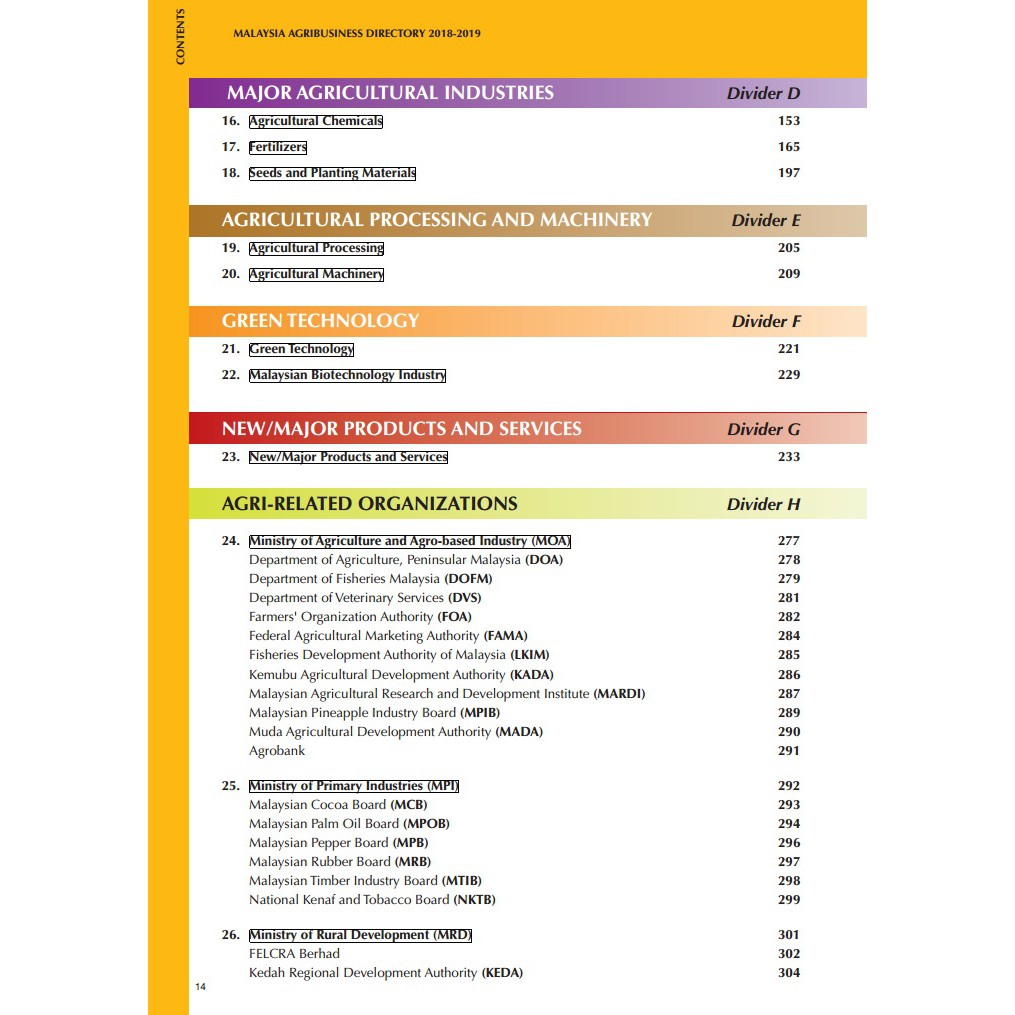 CONTENTS

MALAYSIA AGRIBUSINESS DIRECTORY 2018-2019

MAJOR AGRICULTURAL INDUSTRIES Divider D

16. Agricultural Chemicals 153
17. Fertilizers 165
18. Seeds and Planting Materials 197

AGRICULTURAL PROCESSING AND MACHINERY Divider E

19. Agricultural Processing 205
20. Agricultural Machinery 209

GREEN TECHNOLOGY Divider F

21. Green Technology 221
22. Malaysian Biotechnology Industry 229

NEW/MAJOR PRODUCTS AND SERVICES Divider G

23. New/Major Products and Services 233

AGRI-RELATED ORGANIZATIONS Divider H

24. Ministry of Agriculture and Agro-based Industry (MOA) 277
Department of Agriculture, Peninsular Malaysia (DOA) 278
Department of Fisheries Malaysia (DOFM) 279
Department of Veterinary Services (DVS) 281
Farmers' Organization Authority (FOA) 282
Federal Agricultural Marketing Authority (FAMA) 284
Fisheries Development Authority of Malaysia (LKIM) 285
Kemubu Agricultural Development Authority (KADA) 286
Malaysian Agricultural Research and Development Institute (MARDI) 287
Malaysian Pineapple Industry Board (MPIB) 289
Muda Agricultural Development Authority (MADA) 290
Agrobank 291

25. Ministry of Primary Industries (MPI) 292
Malaysian Cocoa Board (MCB) 293
Malaysian Palm Oil Board (MPOB) 294
Malaysian Pepper Board (MPB) 296
Malaysian Rubber Board (MRB) 297
Malaysian Timber Industry Board (MTIB) 298
National Kenaf and Tobacco Board (NKTB) 299

26. Ministry of Rural Development (MRD) 301
FELCRA Berhad 302
Kedah Regional Development Authority (KEDA) 304

14